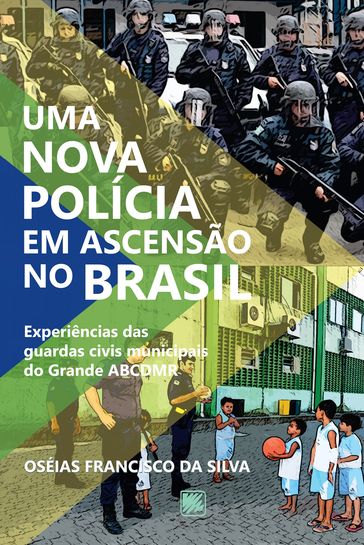 UMA NOVA POLÍCIA EM ASCENSÃO NO BRASIL

Experiências das guardas civis municipais do Grande ABCDMR

OSÉIAS FRANCISCO DA SILVA